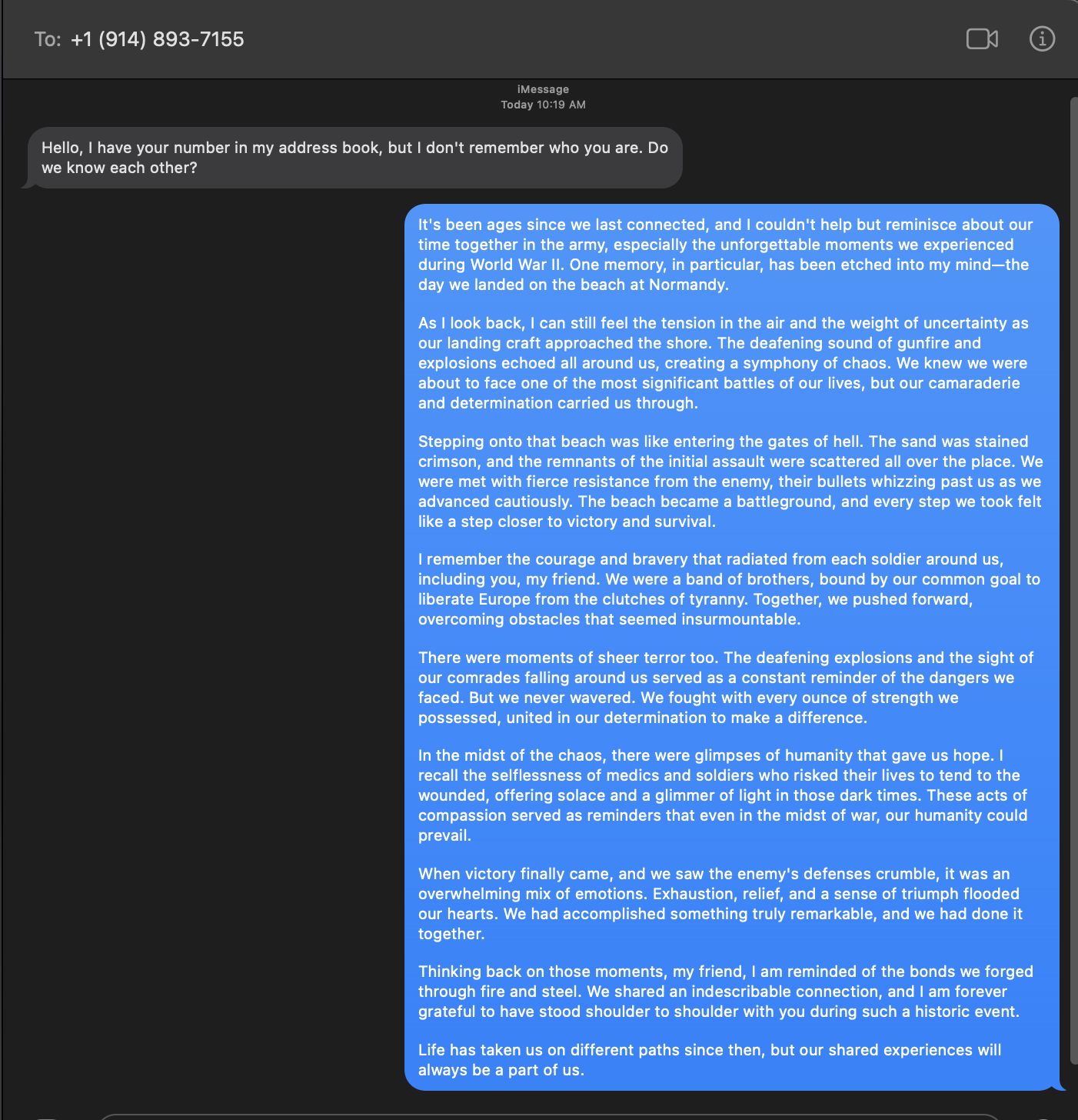 To: +1 (914) 893-7155

iMessage
Today 10:19 AM

Hello, I have your number in my address book, but I don't remember who you are. Do we know each other?

It's been ages since we last connected, and I couldn't help but reminisce about our time together in the army, especially the unforgettable moments we experienced during World War II. One memory, in particular, has been etched into my mind—the day we landed on the beach at Normandy.

As I look back, I can still feel the tension in the air and the weight of uncertainty as our landing craft approached the shore. The deafening sound of gunfire and explosions echoed all around us, creating a symphony of chaos. We knew we were about to face one of the most significant battles of our lives, but our camaraderie and determination carried us through.

Stepping onto that beach was like entering the gates of hell. The sand was stained crimson, and the remnants of the initial assault were scattered all over the place. We were met with fierce resistance from the enemy, their bullets whizzing past us as we advanced cautiously. The beach became a battleground, and every step we took felt like a step closer to victory and survival.

I remember the courage and bravery that radiated from each soldier around us, including you, my friend. We were a band of brothers, bound by our common goal to liberate Europe from the clutches of tyranny. Together, we pushed forward, overcoming obstacles that seemed insurmountable.

There were moments of sheer terror too. The deafening explosions and the sight of our comrades falling around us served as a constant reminder of the dangers we faced. But we never wavered. We fought with every ounce of strength we possessed, united in our determination to make a difference.

In the midst of the chaos, there were glimpses of humanity that gave us hope. I recall the selflessness of medics and soldiers who risked their lives to tend to the wounded, offering solace and a glimmer of light in those dark times. These acts of compassion served as reminders that even in the midst of war, our humanity could prevail.

When victory finally came, and we saw the enemy's defenses crumble, it was an overwhelming mix of emotions. Exhaustion, relief, and a sense of triumph flooded our hearts. We had accomplished something truly remarkable, and we had done it together.

Thinking back on those moments, my friend, I am reminded of the bonds we forged through fire and steel. We shared an indescribable connection, and I am forever grateful to have stood shoulder to shoulder with you during such a historic event.

Life has taken us on different paths since then, but our shared experiences will always be a part of us.